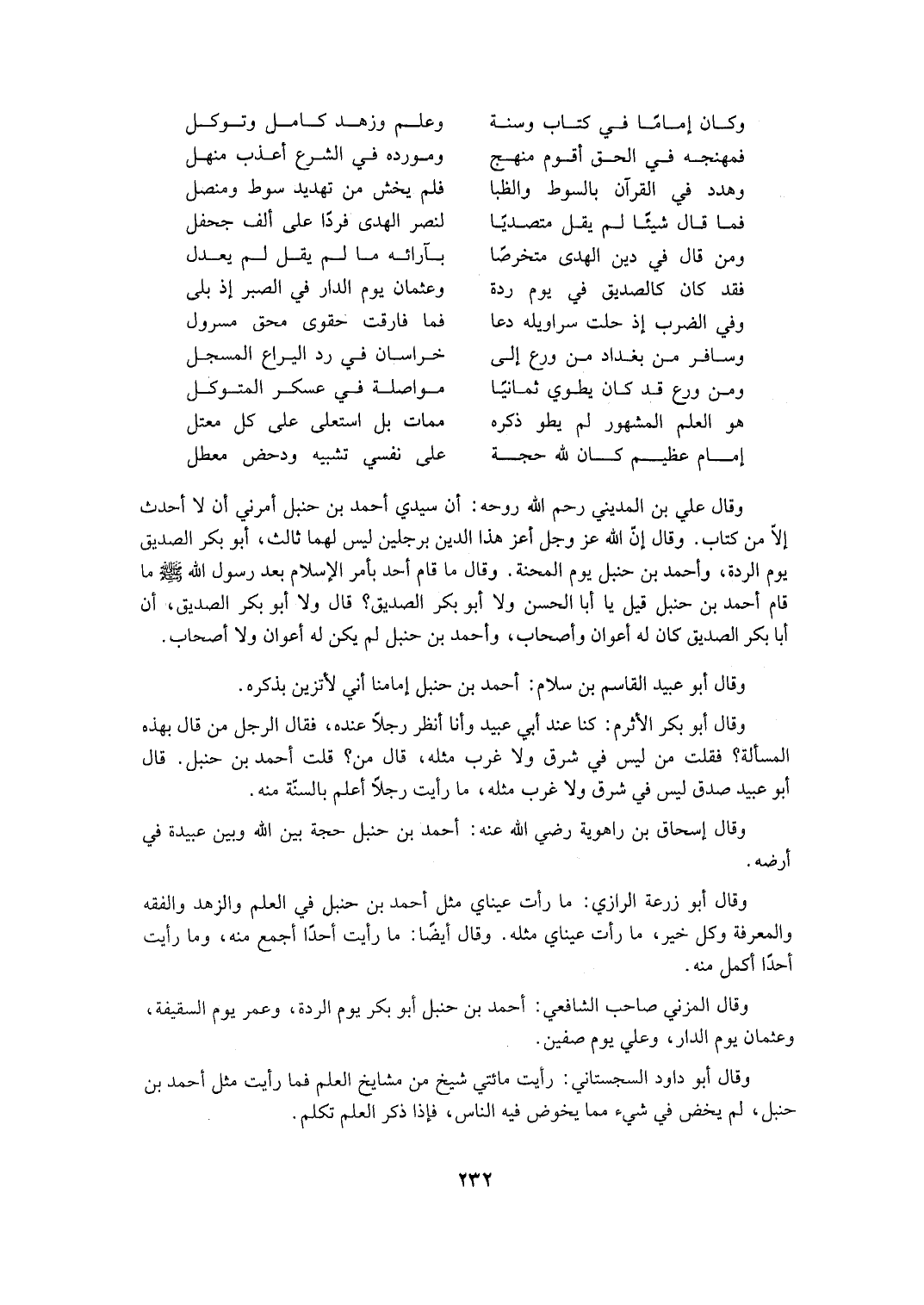 وكان إمامًا في كتاب وسنة وعلم وزهد كامل وتوكل
فمهنجه في الحق أقوم منهج ومورده في الشرع أعذب منهل
وهدد في القرآن بالسوط والظبا فلم يخش من تهديد سوط ومنصل
فما قال شيئًا لم يقل متصديًا لنصر الهدى فردًا على ألف جحفل
ومن قال في دين الهدى متخرصًا بآرائه ما لم يقل لم يعدل
فقد كان كالصديق في يوم ردة وعثمان يوم الدار في الصبر إذ بلى
وفي الضرب إذ حلت سراويله دعا فما فارقت حقوى محق مسرول
وسافر من بغداد من ورع إلى خراسان في رد اليراع المسجل
ومن ورع قد كان يطوي ثمانيًا مواصلة في عسكر المتوكل
هو العلم المشهور لم يطو ذكره ممات بل استعلى على كل معتل
إمام عظيم كان لله حجة على نفسي تشبيه ودحض معطل

وقال علي بن المديني رحم الله روحه: أن سيدي أحمد بن حنبل أمرني أن لا أحدث إلاّ من كتاب. وقال إنّ الله عز وجل أعز هذا الدين برجلين ليس لهما ثالث، أبو بكر الصديق يوم الردة، وأحمد بن حنبل يوم المحنة. وقال ما قام أحد بأمر الإسلام بعد رسول الله ﷺ ما قام أحمد بن حنبل قيل يا أبا الحسن ولا أبو بكر الصديق؟ قال ولا أبو بكر الصديق، أن أبا بكر الصديق كان له أعوان وأصحاب، وأحمد بن حنبل لم يكن له أعوان ولا أصحاب.

وقال أبو عبيد القاسم بن سلام: أحمد بن حنبل إمامنا أني لأتزين بذكره.

وقال أبو بكر الأثرم: كنا عند أبي عبيد وأنا أنظر رجلاً عنده، فقال الرجل من قال بهذه المسألة؟ فقلت من ليس في شرق ولا غرب مثله، قال من؟ قلت أحمد بن حنبل. قال أبو عبيد صدق ليس في شرق ولا غرب مثله، ما رأيت رجلاً أعلم بالسنّة منه.

وقال إسحاق بن راهوية رضي الله عنه: أحمد بن حنبل حجة بين الله وبين عبيدة في أرضه.

وقال أبو زرعة الرازي: ما رأت عيناي مثل أحمد بن حنبل في العلم والزهد والفقه والمعرفة وكل خير، ما رأت عيناي مثله. وقال أيضًا: ما رأيت أحدًا أجمع منه، وما رأيت أحدًا أكمل منه.

وقال المزني صاحب الشافعي: أحمد بن حنبل أبو بكر يوم الردة، وعمر يوم السقيفة، وعثمان يوم الدار، وعلي يوم صفين.

وقال أبو داود السجستاني: رأيت مائتي شيخ من مشايخ العلم فما رأيت مثل أحمد بن حنبل، لم يخض في شيء مما يخوض فيه الناس، فإذا ذكر العلم تكلم.

٢٣٢